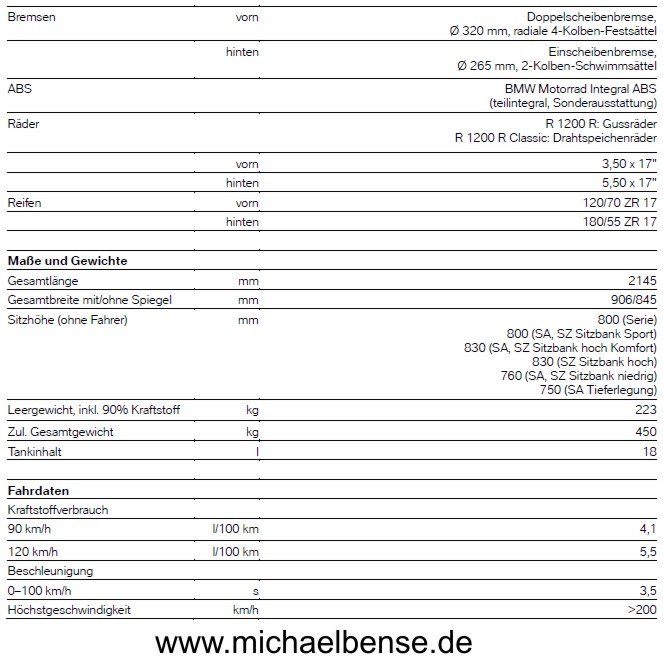 | | | |
|---|---|---|
| Bremsen | vorn | Doppelscheibenbremse, Ø 320 mm, radiale 4-Kolben-Festsättel |
| | hinten | Einscheibenbremse, Ø 265 mm, 2-Kolben-Schwimmsättel |
| ABS | | BMW Motorrad Integral ABS (teilintegral, Sonderausstattung) |
| Räder | | R 1200 R: Gussräder R 1200 R Classic: Drahtspeichenräder |
| | vorn | 3,50 x 17" |
| | hinten | 5,50 x 17" |
| Reifen | vorn | 120/70 ZR 17 |
| | hinten | 180/55 ZR 17 |

**Maße und Gewichte**

| | | |
|---|---|---|
| Gesamtlänge | mm | 2145 |
| Gesamtbreite mit/ohne Spiegel | mm | 906/845 |
| Sitzhöhe (ohne Fahrer) | mm | 800 (Serie) 800 (SA, SZ Sitzbank Sport) 830 (SA, SZ Sitzbank hoch Komfort) 830 (SZ Sitzbank hoch) 760 (SA, SZ Sitzbank niedrig) 750 (SA Tieferlegung) |
| Leergewicht, inkl. 90% Kraftstoff | kg | 223 |
| Zul. Gesamtgewicht | kg | 450 |
| Tankinhalt | l | 18 |

**Fahrdaten**

| | | |
|---|---|---|
| Kraftstoffverbrauch | | |
| 90 km/h | l/100 km | 4,1 |
| 120 km/h | l/100 km | 5,5 |
| Beschleunigung | | |
| 0–100 km/h | s | 3,5 |
| Höchstgeschwindigkeit | km/h | >200 |

www.michaelbense.de